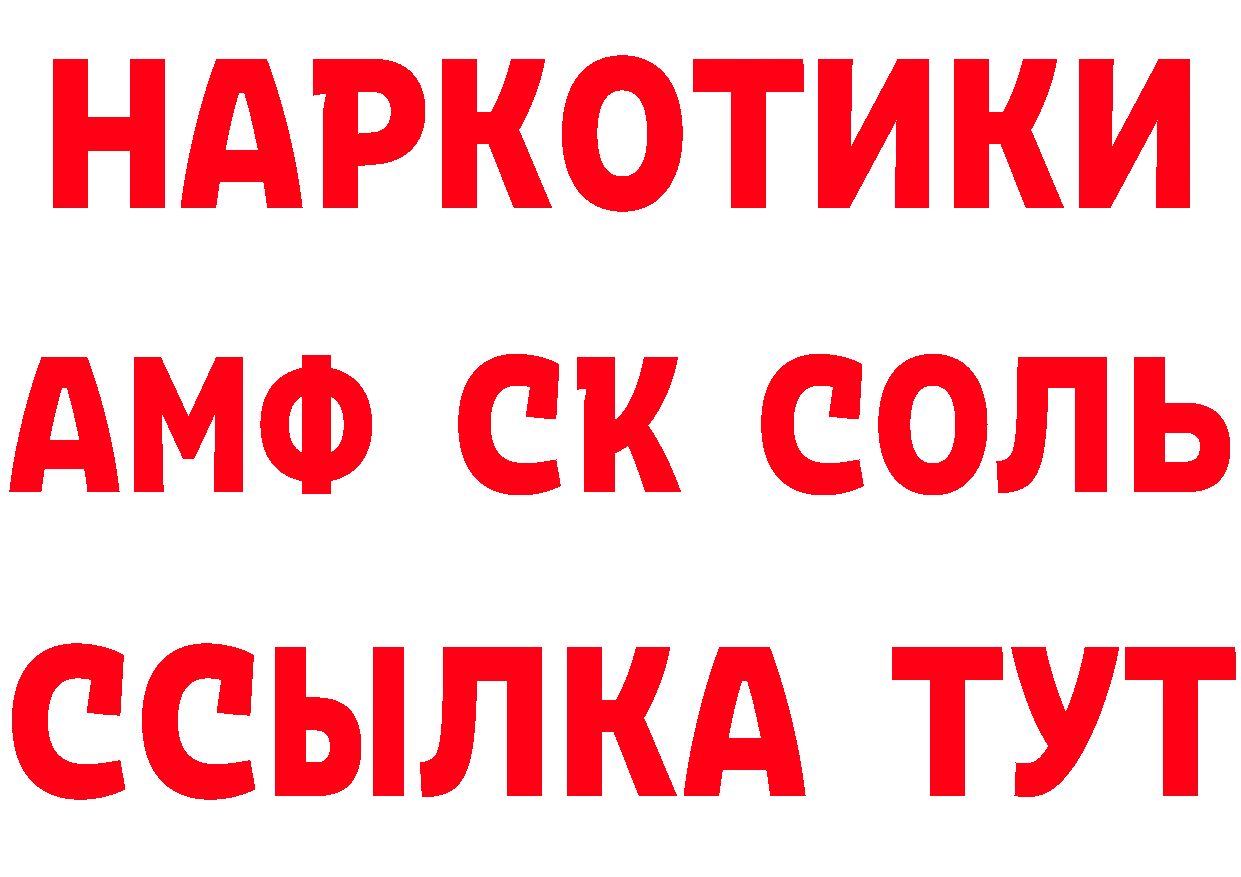 НАРКОТИКИ
АМФ СК СОЛЬ
ССЫЛКА ТУТ